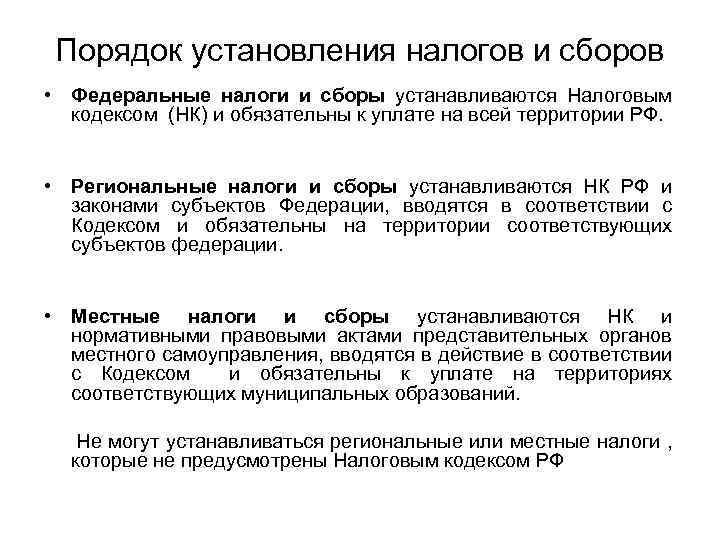 Порядок установления налогов и сборов

• Федеральные налоги и сборы устанавливаются Налоговым кодексом (НК) и обязательны к уплате на всей территории РФ.

• Региональные налоги и сборы устанавливаются НК РФ и законами субъектов Федерации, вводятся в соответствии с Кодексом и обязательны на территории соответствующих субъектов федерации.

• Местные налоги и сборы устанавливаются НК и нормативными правовыми актами представительных органов местного самоуправления, вводятся в действие в соответствии с Кодексом и обязательны к уплате на территориях соответствующих муниципальных образований.

Не могут устанавливаться региональные или местные налоги , которые не предусмотрены Налоговым кодексом РФ